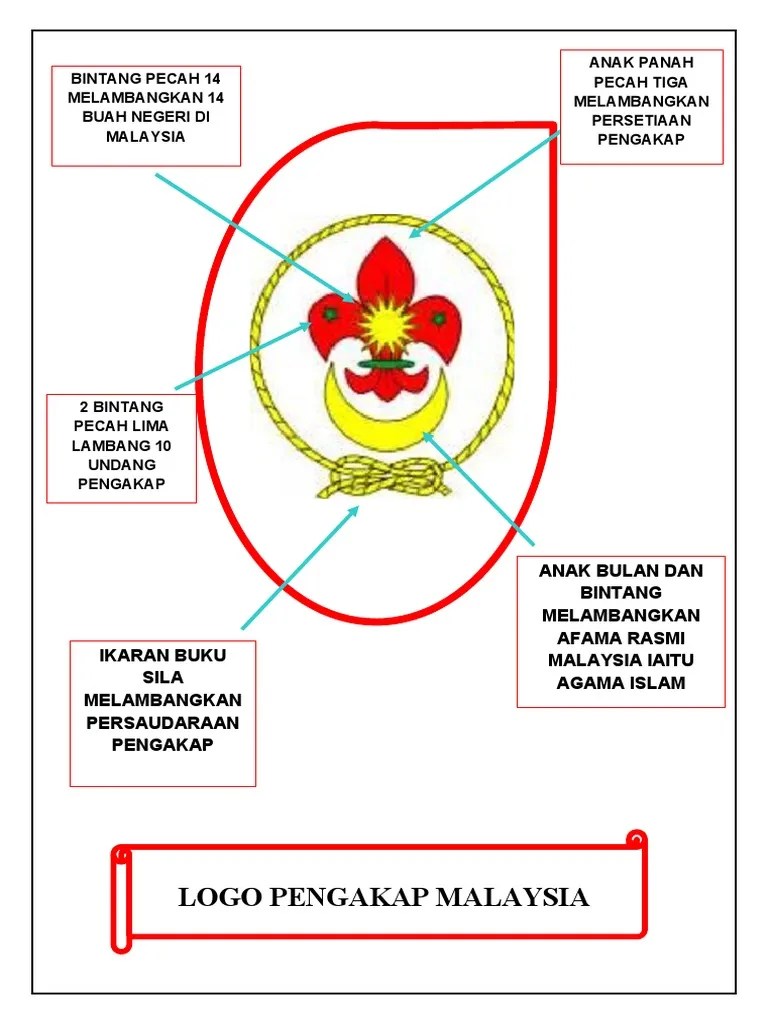 BINTANG PECAH 14 MELAMBANGKAN 14 BUAH NEGERI DI MALAYSIA

ANAK PANAH PECAH TIGA MELAMBANGKAN PERSETIAAN PENGAKAP

2 BINTANG PECAH LIMA LAMBANG 10 UNDANG PENGAKAP

ANAK BULAN DAN BINTANG MELAMBANGKAN AFAMA RASMI MALAYSIA IAITU AGAMA ISLAM

IKARAN BUKU SILA MELAMBANGKAN PERSAUDARAAN PENGAKAP

LOGO PENGAKAP MALAYSIA